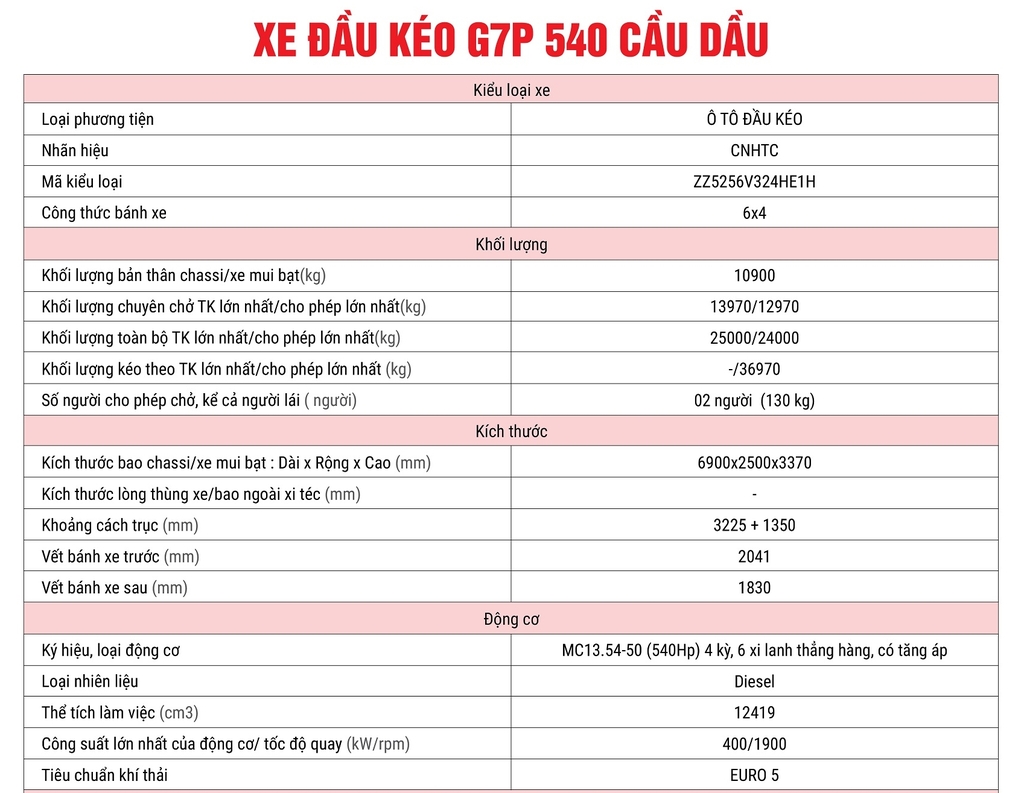 XE ĐẦU KÉO G7P 540 CẦU DẦU

| Kiểu loại xe | |
|---|---|
| Loại phương tiện | Ô TÔ ĐẦU KÉO |
| Nhãn hiệu | CNHTC |
| Mã kiểu loại | ZZ5256V324HE1H |
| Công thức bánh xe | 6x4 |
| Khối lượng | |
| Khối lượng bản thân chassi/xe mui bạt(kg) | 10900 |
| Khối lượng chuyên chở TK lớn nhất/cho phép lớn nhất(kg) | 13970/12970 |
| Khối lượng toàn bộ TK lớn nhất/cho phép lớn nhất(kg) | 25000/24000 |
| Khối lượng kéo theo TK lớn nhất/cho phép lớn nhất (kg) | -/36970 |
| Số người cho phép chở, kể cả người lái ( người) | 02 người (130 kg) |
| Kích thước | |
| Kích thước bao chassi/xe mui bạt : Dài x Rộng x Cao (mm) | 6900x2500x3370 |
| Kích thước lòng thùng xe/bao ngoài xi téc (mm) | - |
| Khoảng cách trục (mm) | 3225 + 1350 |
| Vết bánh xe trước (mm) | 2041 |
| Vết bánh xe sau (mm) | 1830 |
| Động cơ | |
| Ký hiệu, loại động cơ | MC13.54-50 (540Hp) 4 kỳ, 6 xi lanh thẳng hàng, có tăng áp |
| Loại nhiên liệu | Diesel |
| Thể tích làm việc (cm3) | 12419 |
| Công suất lớn nhất của động cơ/ tốc độ quay (kW/rpm) | 400/1900 |
| Tiêu chuẩn khí thải | EURO 5 |